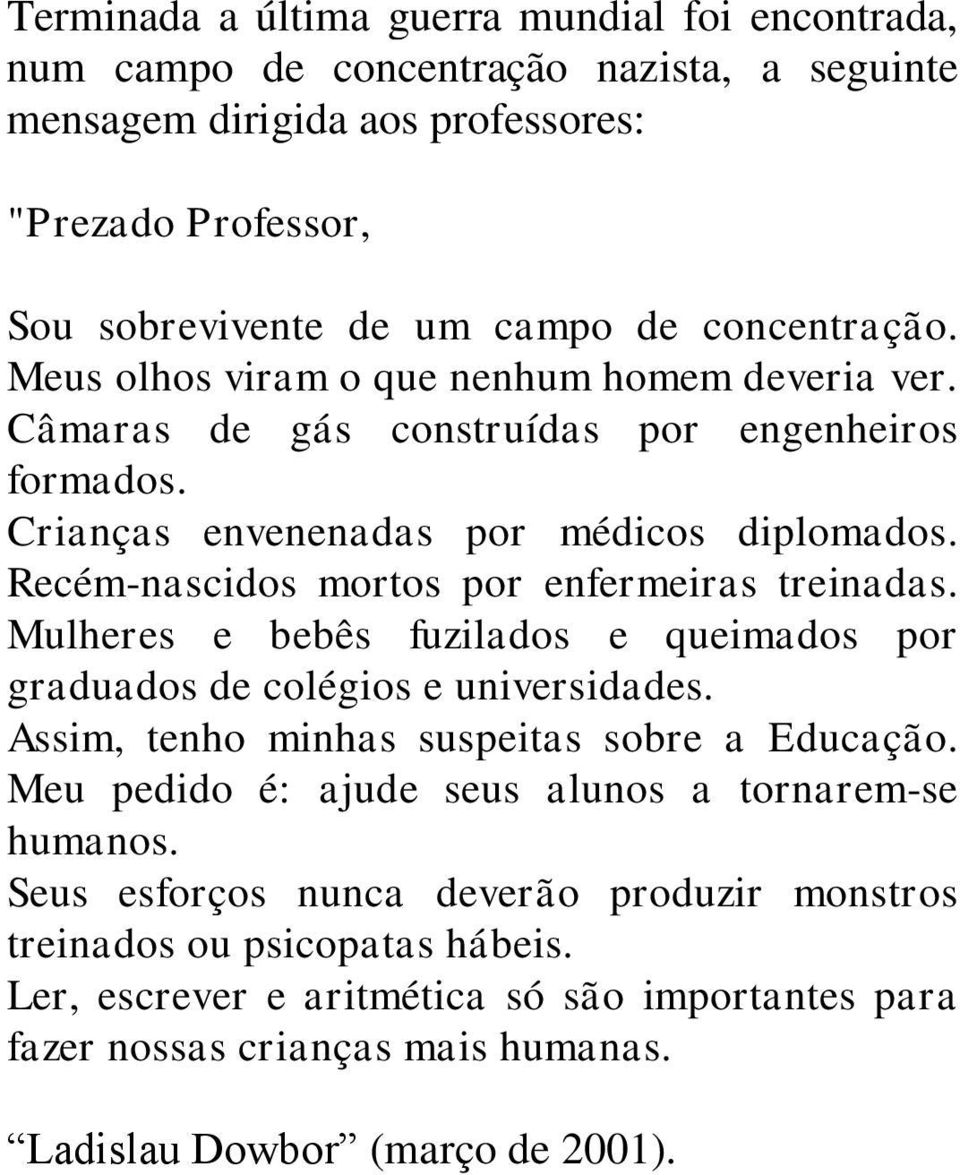 Terminada a última guerra mundial foi encontrada, num campo de concentração nazista, a seguinte mensagem dirigida aos professores:

"Prezado Professor,

Sou sobrevivente de um campo de concentração.
Meus olhos viram o que nenhum homem deveria ver.
Câmaras de gás construídas por engenheiros formados.
Crianças envenenadas por médicos diplomados.
Recém-nascidos mortos por enfermeiras treinadas.
Mulheres e bebês fuzilados e queimados por graduados de colégios e universidades.
Assim, tenho minhas suspeitas sobre a Educação.
Meu pedido é: ajude seus alunos a tornarem-se humanos.
Seus esforços nunca deverão produzir monstros treinados ou psicopatas hábeis.
Ler, escrever e aritmética só são importantes para fazer nossas crianças mais humanas.

“Ladislau Dowbor” (março de 2001).